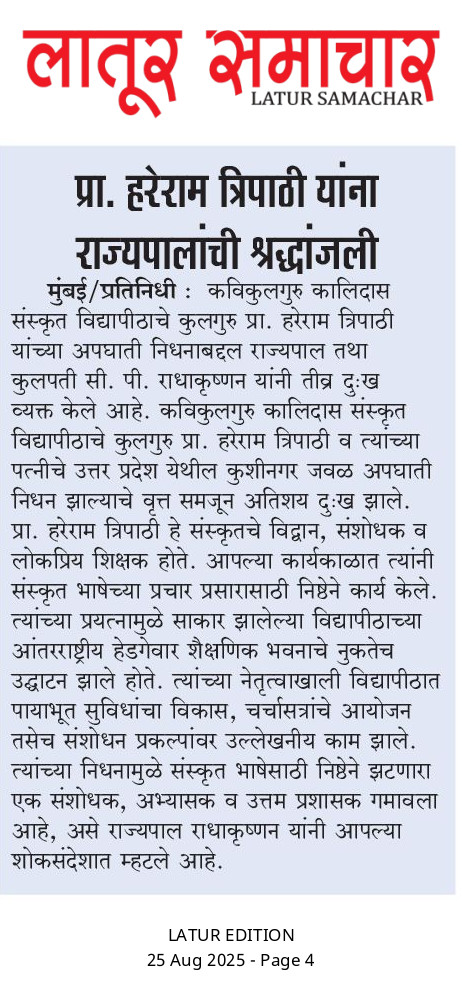 लातूर समाचार
LATUR SAMACHAR

प्रा. हरेराम त्रिपाठी यांना राज्यपालांची श्रद्धांजली

मुंबई/प्रतिनिधी : कविकुलगुरु कालिदास संस्कृत विद्यापीठाचे कुलगुरु प्रा. हरेराम त्रिपाठी यांच्या अपघाती निधनाबद्दल राज्यपाल तथा कुलपती सी. पी. राधाकृष्णन यांनी तीव्र दुःख व्यक्त केले आहे. कविकुलगुरु कालिदास संस्कृत विद्यापीठाचे कुलगुरु प्रा. हरेराम त्रिपाठी व त्यांच्या पत्नीचे उत्तर प्रदेश येथील कुशीनगर जवळ अपघाती निधन झाल्याचे वृत्त समजून अतिशय दुःख झाले. प्रा. हरेराम त्रिपाठी हे संस्कृतचे विद्वान, संशोधक व लोकप्रिय शिक्षक होते. आपल्या कार्यकाळात त्यांनी संस्कृत भाषेच्या प्रचार प्रसारासाठी निष्ठेने कार्य केले. त्यांच्या प्रयत्नामुळे साकार झालेल्या विद्यापीठाच्या आंतरराष्ट्रीय हेडगेवार शैक्षणिक भवनाचे नुकतेच उद्घाटन झाले होते. त्यांच्या नेतृत्वाखाली विद्यापीठात पायाभूत सुविधांचा विकास, चर्चासत्रांचे आयोजन तसेच संशोधन प्रकल्पांवर उल्लेखनीय काम झाले. त्यांच्या निधनामुळे संस्कृत भाषेसाठी निष्ठेने झटणारा एक संशोधक, अभ्यासक व उत्तम प्रशासक गमावला आहे, असे राज्यपाल राधाकृष्णन यांनी आपल्या शोकसंदेशात म्हटले आहे.

LATUR EDITION
25 Aug 2025 - Page 4